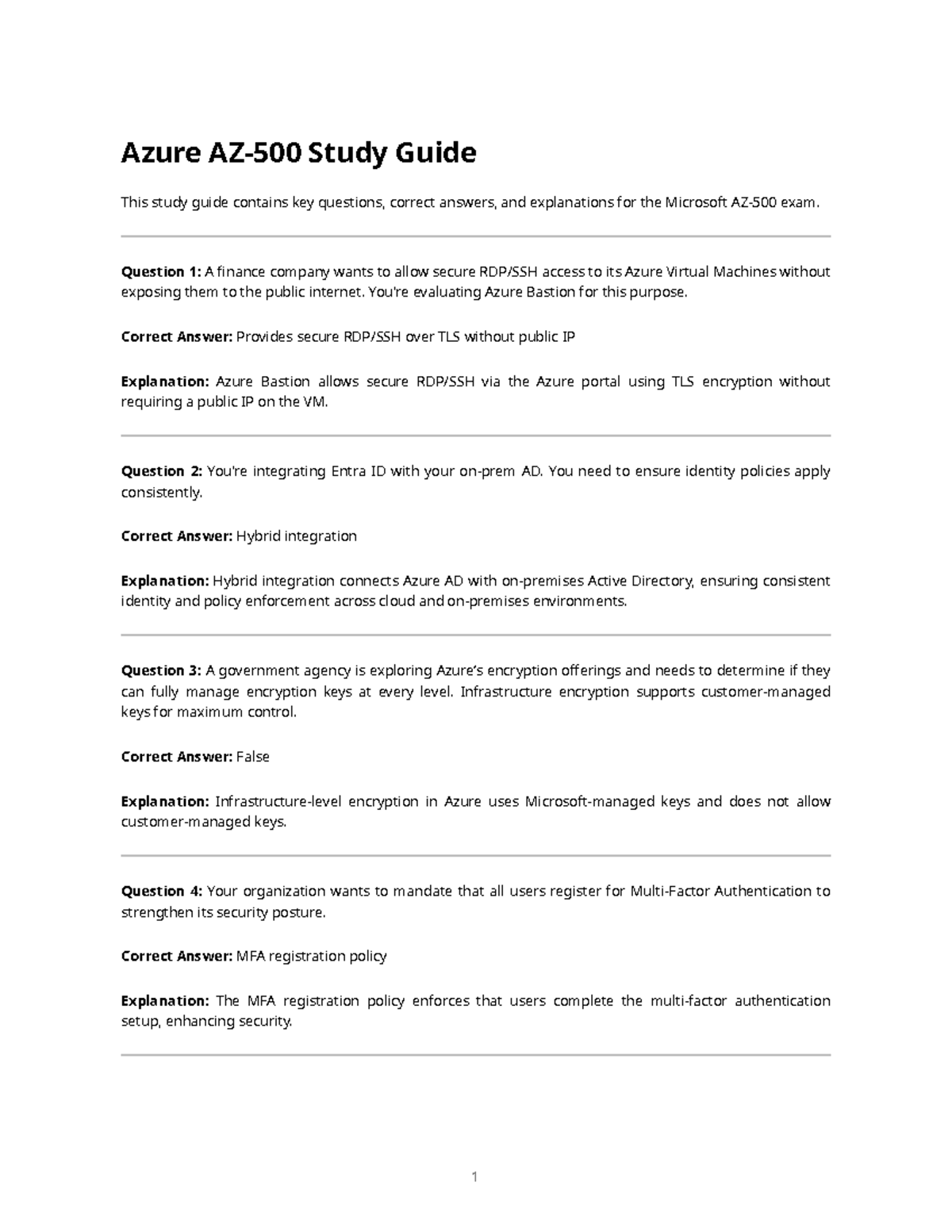 Azure AZ-500 Study Guide

This study guide contains key questions, correct answers, and explanations for the Microsoft AZ-500 exam.

Question 1: A finance company wants to allow secure RDP/SSH access to its Azure Virtual Machines without exposing them to the public internet. You're evaluating Azure Bastion for this purpose.

Correct Answer: Provides secure RDP/SSH over TLS without public IP

Explanation: Azure Bastion allows secure RDP/SSH via the Azure portal using TLS encryption without requiring a public IP on the VM.

Question 2: You're integrating Entra ID with your on-prem AD. You need to ensure identity policies apply consistently.

Correct Answer: Hybrid integration

Explanation: Hybrid integration connects Azure AD with on-premises Active Directory, ensuring consistent identity and policy enforcement across cloud and on-premises environments.

Question 3: A government agency is exploring Azure's encryption offerings and needs to determine if they can fully manage encryption keys at every level. Infrastructure encryption supports customer-managed keys for maximum control.

Correct Answer: False

Explanation: Infrastructure-level encryption in Azure uses Microsoft-managed keys and does not allow customer-managed keys.

Question 4: Your organization wants to mandate that all users register for Multi-Factor Authentication to strengthen its security posture.

Correct Answer: MFA registration policy

Explanation: The MFA registration policy enforces that users complete the multi-factor authentication setup, enhancing security.

1